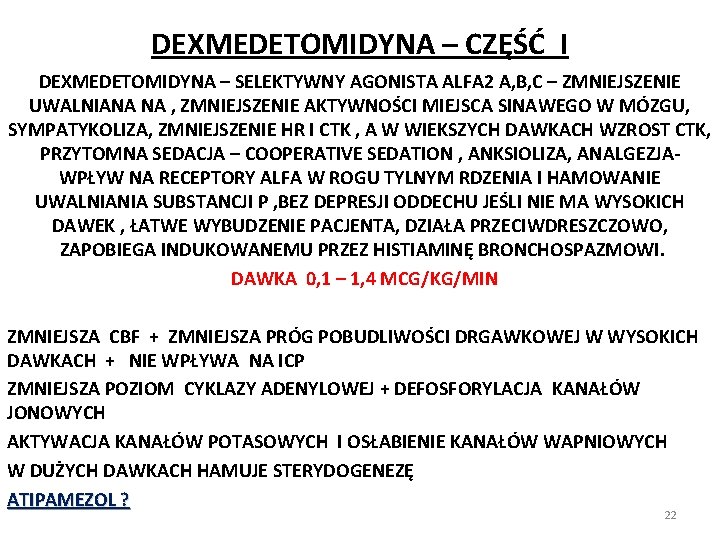 DEXMEDETOMIDYNA – CZĘŚĆ I

DEXMEDETOMIDYNA – SELEKTYWNY AGONISTA ALFA2 A,B,C – ZMNIEJSZENIE UWALNIANA NA , ZMNIEJSZENIE AKTYWNOŚCI MIEJSCA SINAWEGO W MÓZGU, SYMPATYKOLIZA, ZMNIEJSZENIE HR I CTK , A W WIEKSZYCH DAWKACH WZROST CTK, PRZYTOMNA SEDACJA – COOPERATIVE SEDATION , ANKSIOLIZA, ANALGEZJA- WPŁYW NA RECEPTORY ALFA W ROGU TYLNYM RDZENIA I HAMOWANIE UWALNIANIA SUBSTANCJI P ,BEZ DEPRESJI ODDECHU JEŚLI NIE MA WYSOKICH DAWEK , ŁATWE WYBUDZENIE PACJENTA, DZIAŁA PRZECIWDRESZCZOWO, ZAPOBIEGA INDUKOWANEMU PRZEZ HISTIAMINĘ BRONCHOSPAZMOWI.

DAWKA 0,1 – 1,4 MCG/KG/MIN

ZMNIEJSZA CBF + ZMNIEJSZA PRÓG POBUDLIWOŚCI DRGAWKOWEJ W WYSOKICH DAWKACH + NIE WPŁYWA NA ICP

ZMNIEJSZA POZIOM CYKLAZY ADENYLOWEJ + DEFOSFORYLACJA KANAŁÓW JONOWYCH

AKTYWACJA KANAŁÓW POTASOWYCH I OSŁABIENIE KANAŁÓW WAPNIOWYCH

W DUŻYCH DAWKACH HAMUJE STERYDOGENEZĘ

ATIPAMEZOL ?

22